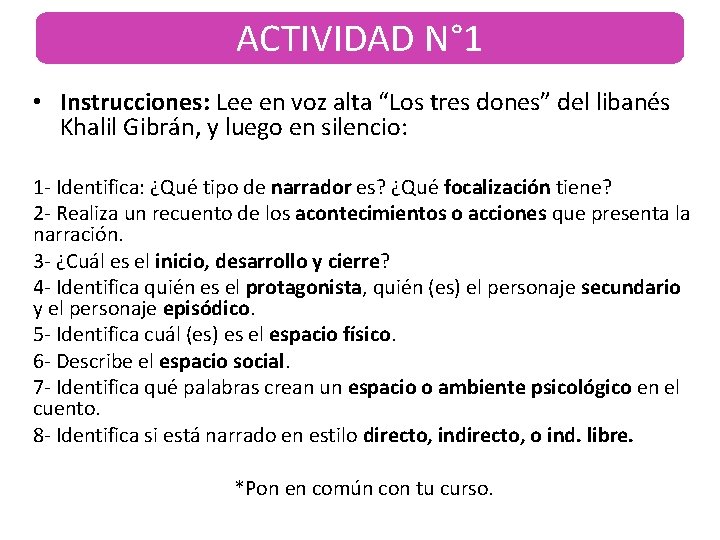 ACTIVIDAD N°1

• Instrucciones: Lee en voz alta “Los tres dones” del libanés Khalil Gibrán, y luego en silencio:

1- Identifica: ¿Qué tipo de narrador es? ¿Qué focalización tiene?
2- Realiza un recuento de los acontecimientos o acciones que presenta la narración.
3- ¿Cuál es el inicio, desarrollo y cierre?
4- Identifica quién es el protagonista, quién (es) el personaje secundario y el personaje episódico.
5- Identifica cuál (es) es el espacio físico.
6- Describe el espacio social.
7- Identifica qué palabras crean un espacio o ambiente psicológico en el cuento.
8- Identifica si está narrado en estilo directo, indirecto, o ind. libre.

*Pon en común con tu curso.